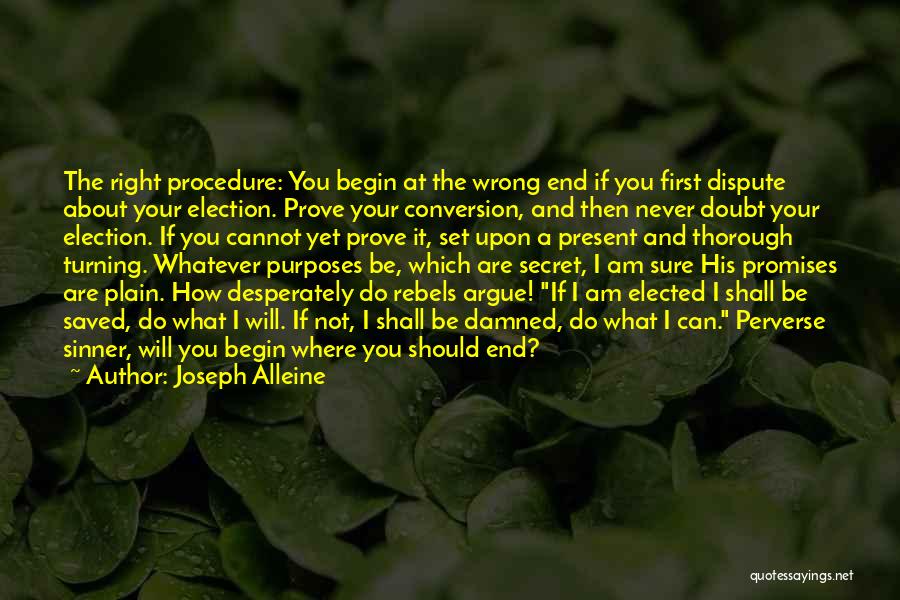 The right procedure: You begin at the wrong end if you first dispute about your election. Prove your conversion, and then never doubt your election. If you cannot yet prove it, set upon a present and thorough turning. Whatever purposes be, which are secret, I am sure His promises are plain. How desperately do rebels argue! "If I am elected I shall be saved, do what I will. If not, I shall be damned, do what I can." Perverse sinner, will you begin where you should end?
~ Author: Joseph Alleine

quotessayings.net